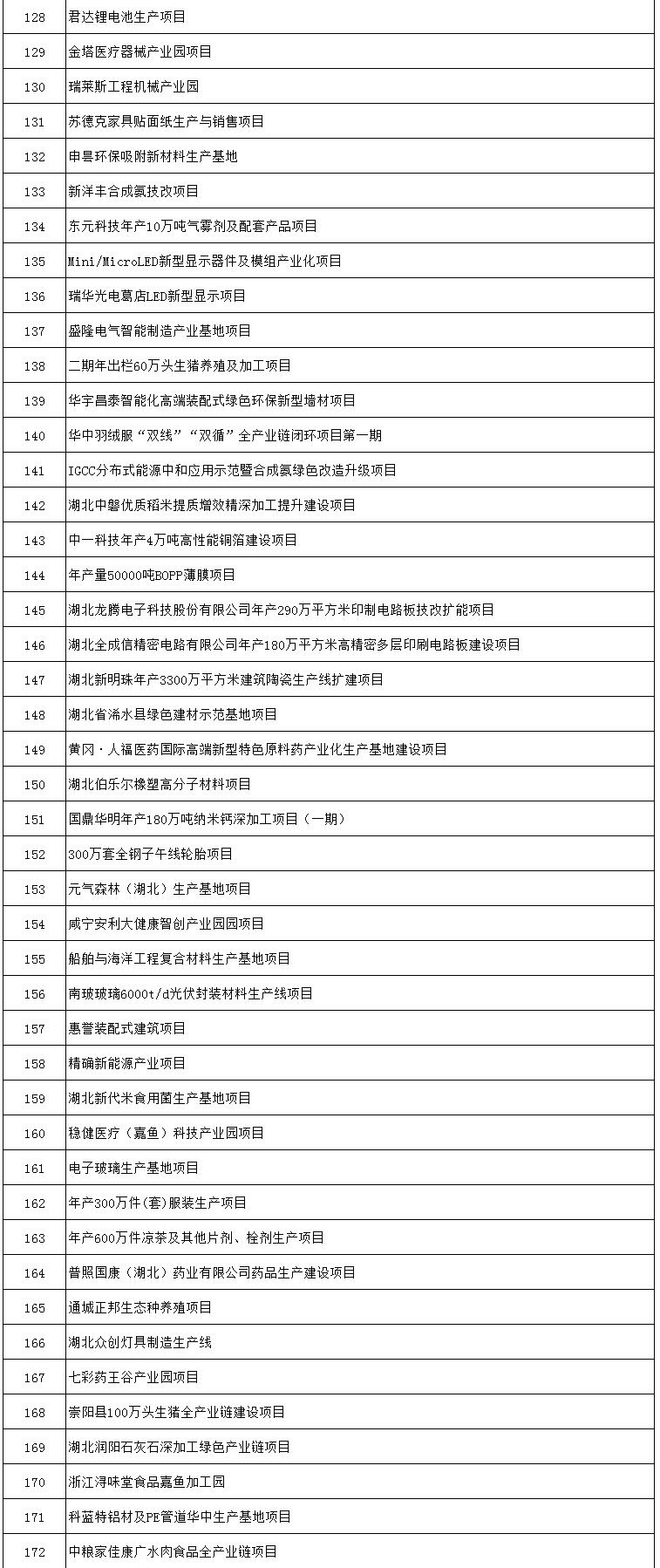 | 128 | 君达锂电池生产项目 |
|---|---|
| 129 | 金塔医疗器械产业园项目 |
| 130 | 瑞莱斯工程机械产业园 |
| 131 | 苏德克家具贴面纸生产与销售项目 |
| 132 | 申昙环保吸附新材料生产基地 |
| 133 | 新洋丰合成氨技改项目 |
| 134 | 东元科技年产10万吨气雾剂及配套产品项目 |
| 135 | Mini/MicroLED新型显示器件及模组产业化项目 |
| 136 | 瑞华光电葛店LED新型显示项目 |
| 137 | 盛隆电气智能制造产业基地项目 |
| 138 | 二期年出栏60万头生猪养殖及加工项目 |
| 139 | 华宇昌泰智能化高端装配式绿色环保新型墙材项目 |
| 140 | 华中羽绒服“双线”“双循”全产业链闭环项目第一期 |
| 141 | IGCC分布式能源中和应用示范暨合成氨绿色改造升级项目 |
| 142 | 湖北中磐优质稻米提质增效精深加工提升建设项目 |
| 143 | 中一科技年产4万吨高性能铜箔建设项目 |
| 144 | 年产量50000吨BOPP薄膜项目 |
| 145 | 湖北龙腾电子科技股份有限公司年产290万平方米印制电路板技改扩能项目 |
| 146 | 湖北全成信精密电路有限公司年产180万平方米高精密多层印刷电路板建设项目 |
| 147 | 湖北新明珠年产3300万平方米建筑陶瓷生产线扩建项目 |
| 148 | 湖北省浠水县绿色建材示范基地项目 |
| 149 | 黄冈·人福医药国际高端新型特色原料药产业化生产基地建设项目 |
| 150 | 湖北伯乐尔橡塑高分子材料项目 |
| 151 | 国鼎华明年产180万吨纳米钙深加工项目（一期） |
| 152 | 300万套全钢子午线轮胎项目 |
| 153 | 元气森林（湖北）生产基地项目 |
| 154 | 咸宁安利大健康智创产业园园项目 |
| 155 | 船舶与海洋工程复合材料生产基地项目 |
| 156 | 南玻玻璃6000t/d光伏封装材料生产线项目 |
| 157 | 惠誉装配式建筑项目 |
| 158 | 精确新能源产业项目 |
| 159 | 湖北新代米食用菌生产基地项目 |
| 160 | 稳健医疗（嘉鱼）科技产业园项目 |
| 161 | 电子玻璃生产基地项目 |
| 162 | 年产300万件(套)服装生产项目 |
| 163 | 年产600万件凉茶及其他片剂、栓剂生产项目 |
| 164 | 普照国康（湖北）药业有限公司药品生产建设项目 |
| 165 | 通城正邦生态种养殖项目 |
| 166 | 湖北众创灯具制造生产线 |
| 167 | 七彩药王谷产业园项目 |
| 168 | 崇阳县100万头生猪全产业链建设项目 |
| 169 | 湖北润阳石灰石深加工绿色产业链项目 |
| 170 | 浙江浔味堂食品嘉鱼加工园 |
| 171 | 科蓝特铝材及PE管道华中生产基地项目 |
| 172 | 中粮家佳康广水肉食品全产业链项目 |